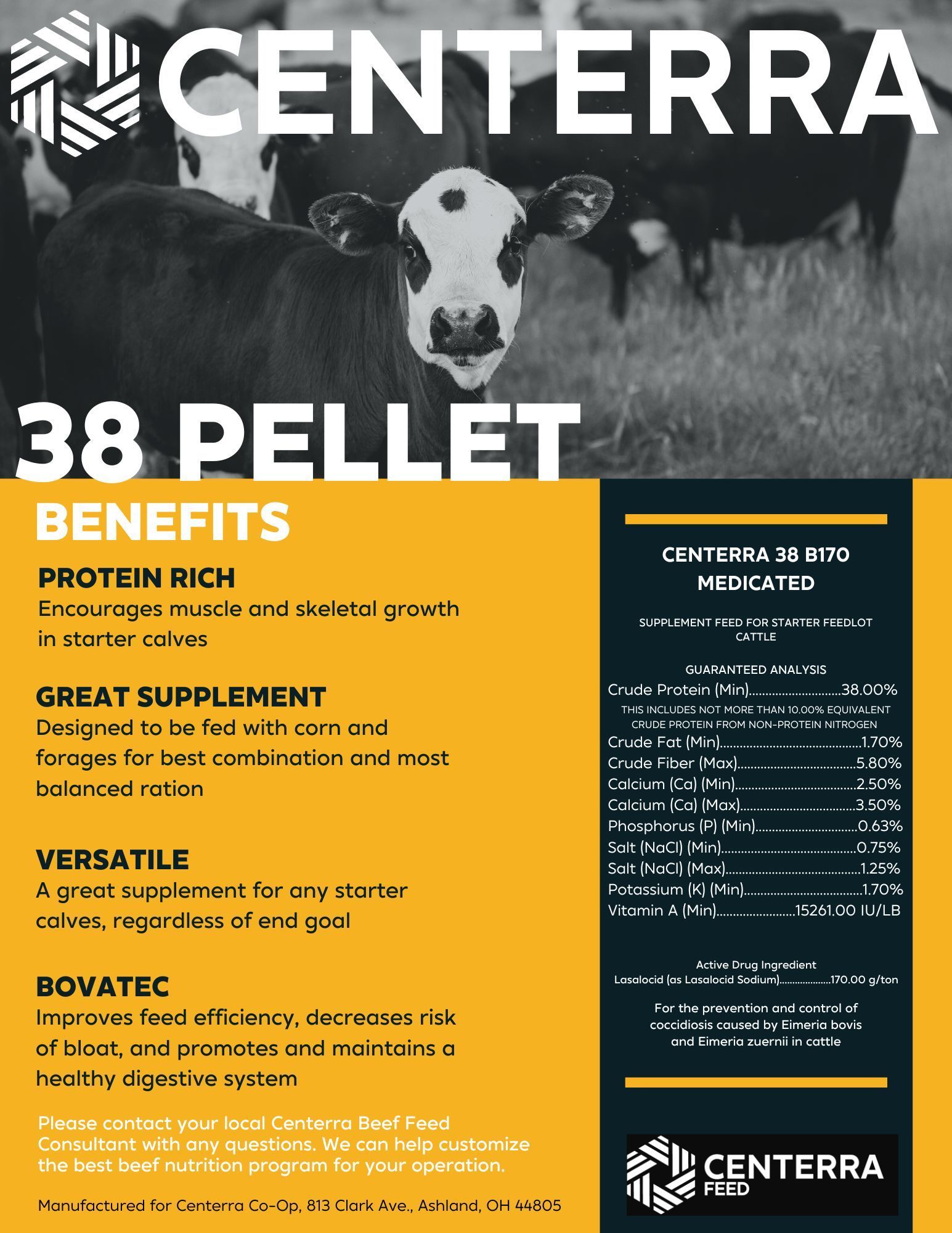 CENTERRA

38 PELLET

BENEFITS

PROTEIN RICH
Encourages muscle and skeletal growth in starter calves

GREAT SUPPLEMENT
Designed to be fed with corn and forages for best combination and most balanced ration

VERSATILE
A great supplement for any starter calves, regardless of end goal

BOVATEC
Improves feed efficiency, decreases risk of bloat, and promotes and maintains a healthy digestive system

Please contact your local Centerra Beef Feed Consultant with any questions. We can help customize the best beef nutrition program for your operation.

Manufactured for Centerra Co-Op, 813 Clark Ave., Ashland, OH 44805

CENTERRA 38 B170
MEDICATED

SUPPLEMENT FEED FOR STARTER FEEDLOT CATTLE

GUARANTEED ANALYSIS
Crude Protein (Min) 38.00%
THIS INCLUDES NOT MORE THAN 10.00% EQUIVALENT CRUDE PROTEIN FROM NON-PROTEIN NITROGEN
Crude Fat (Min) 1.70%
Crude Fiber (Max) 5.80%
Calcium (Ca) (Min) 2.50%
Calcium (Ca) (Max) 3.50%
Phosphorus (P) (Min) 0.63%
Salt (NaCl) (Min) 0.75%
Salt (NaCl) (Max) 1.25%
Potassium (K) (Min) 1.70%
Vitamin A (Min) 15261.00 IU/LB

Active Drug Ingredient
Lasalocid (as Lasalocid Sodium) 170.00 g/ton

For the prevention and control of coccidiosis caused by Eimeria bovis and Eimeria zuernii in cattle

CENTERRA
FEED